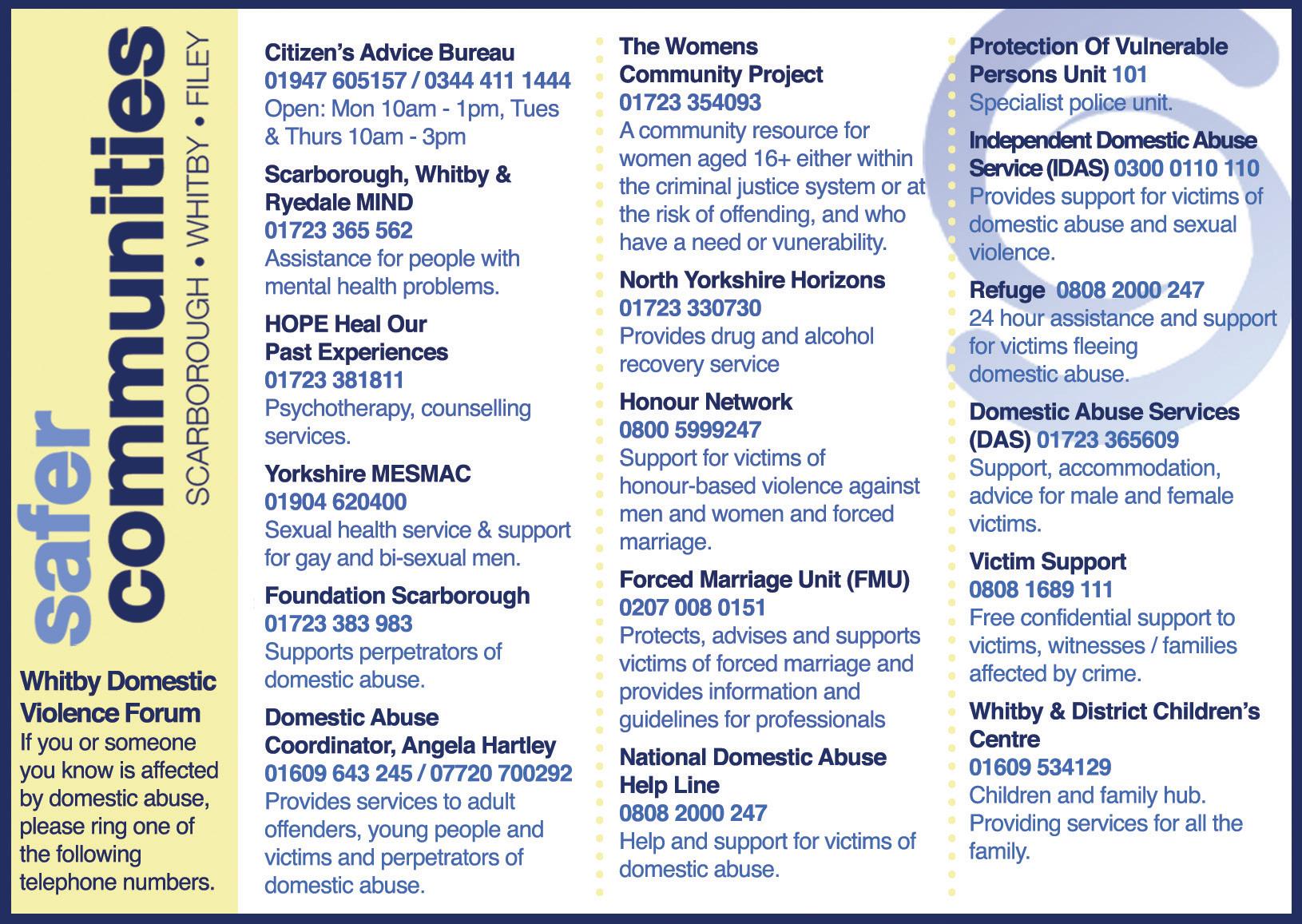 safer communities
SCARBOROUGH • WHITBY • FILEY

Whitby Domestic Violence Forum
If you or someone you know is affected by domestic abuse, please ring one of the following telephone numbers.

Citizen's Advice Bureau
01947 605157 / 0344 411 1444
Open: Mon 10am - 1pm, Tues & Thurs 10am - 3pm

Scarborough, Whitby & Ryedale MIND
01723 365 562
Assistance for people with mental health problems.

HOPE Heal Our Past Experiences
01723 381811
Psychotherapy, counselling services.

Yorkshire MESMAC
01904 620400
Sexual health service & support for gay and bi-sexual men.

Foundation Scarborough
01723 383 983
Supports perpetrators of domestic abuse.

Domestic Abuse Coordinator, Angela Hartley
01609 643 245 / 07720 700292
Provides services to adult offenders, young people and victims and perpetrators of domestic abuse.

The Womens Community Project
01723 354093
A community resource for women aged 16+ either within the criminal justice system or at the risk of offending, and who have a need or vunerability.

North Yorkshire Horizons
01723 330730
Provides drug and alcohol recovery service

Honour Network
0800 5999247
Support for victims of honour-based violence against men and women and forced marriage.

Forced Marriage Unit (FMU)
0207 008 0151
Protects, advises and supports victims of forced marriage and provides information and guidelines for professionals

National Domestic Abuse Help Line
0808 2000 247
Help and support for victims of domestic abuse.

Protection Of Vulnerable Persons Unit 101
Specialist police unit.

Independent Domestic Abuse Service (IDAS) 0300 0110 110
Provides support for victims of domestic abuse and sexual violence.

Refuge 0808 2000 247
24 hour assistance and support for victims fleeing domestic abuse.

Domestic Abuse Services (DAS) 01723 365609
Support, accommodation, advice for male and female victims.

Victim Support
0808 1689 111
Free confidential support to victims, witnesses / families affected by crime.

Whitby & District Children's Centre
01609 534129
Children and family hub. Providing services for all the family.